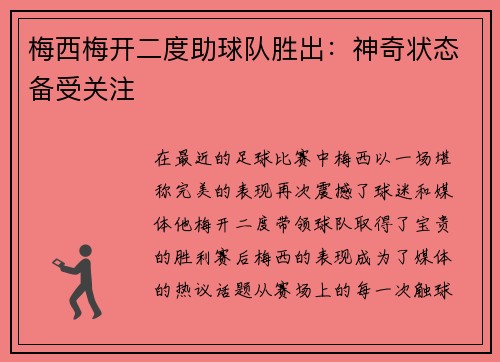 梅西梅开二度助球队胜出：神奇状态备受关注

在最近的足球比赛中梅西以一场堪称完美的表现再次震撼了球迷和媒体他梅开二度带领球队取得了宝贵的胜利赛后梅西的表现成为了媒体的热议话题从赛场上的每一次触球